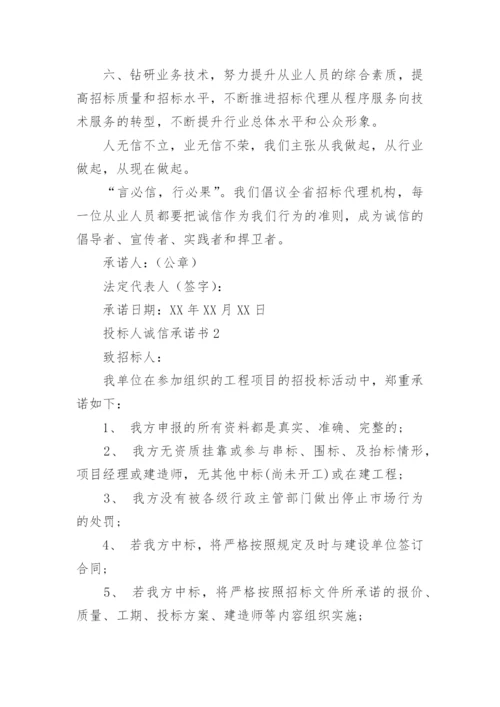 六、钻研业务技术，努力提升从业人员的综合素质，提高招标质量和招标水平，不断推进招标代理从程序服务向技术服务的转型，不断提升行业总体水平和公众形象。

人无信不立，业无信不荣，我们主张从我做起，从行业做起，从现在做起。

“言必信，行必果”。我们倡议全省招标代理机构，每一位从业人员都要把诚信作为我们行为的准则，成为诚信的倡导者、宣传者、实践者和捍卫者。

承诺人：（公章）

法定代表人（签字）：

承诺日期：XX 年 XX 月 XX 日

投标人诚信承诺书 2

致招标人：

我单位在参加组织的工程项目的招投标活动中，郑重承诺如下：

1、 我方申报的所有资料都是真实、准确、完整的；

2、 我方无资质挂靠或参与串标、围标、及抬标情形，项目经理或建造师，无其他中标(尚未开工)或在建工程；

3、 我方没有被各级行政主管部门做出停止市场行为的处罚；

4、 若我方中标，将严格按照规定及时与建设单位签订合同；

5、 若我方中标，将严格按照招标文件所承诺的报价、质量、工期、投标方案、建造师等内容组织实施；